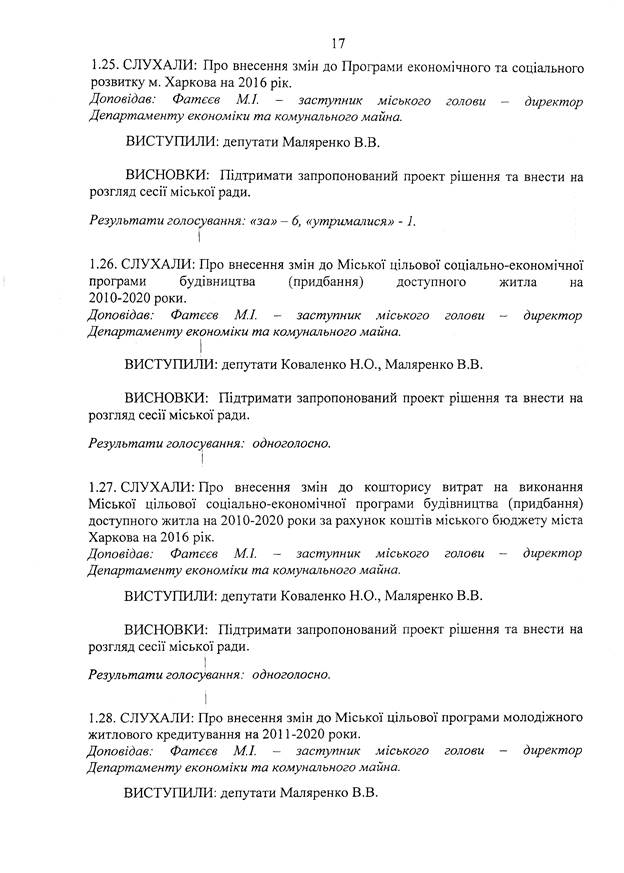 17

1.25. СЛУХАЛИ: Про внесення змін до Програми економічного та соціального розвитку м. Харкова на 2016 рік.
Доповідав: Фатєєв М.І. – заступник міського голови – директор Департаменту економіки та комунального майна.

ВИСТУПИЛИ: депутати Маляренко В.В.

ВИСНОВКИ: Підтримати запропонований проект рішення та внести на розгляд сесії міської ради.

Результати голосування: «за» – 6, «утрималися» - 1.

1.26. СЛУХАЛИ: Про внесення змін до Міської цільової соціально-економічної програми будівництва (придбання) доступного житла на 2010-2020 роки.
Доповідав: Фатєєв М.І. – заступник міського голови – директор Департаменту економіки та комунального майна.

ВИСТУПИЛИ: депутати Коваленко Н.О., Маляренко В.В.

ВИСНОВКИ: Підтримати запропонований проект рішення та внести на розгляд сесії міської ради.

Результати голосування: одноголосно.

1.27. СЛУХАЛИ: Про внесення змін до кошторису витрат на виконання Міської цільової соціально-економічної програми будівництва (придбання) доступного житла на 2010-2020 роки за рахунок коштів міського бюджету міста Харкова на 2016 рік.
Доповідав: Фатєєв М.І. – заступник міського голови – директор Департаменту економіки та комунального майна.

ВИСТУПИЛИ: депутати Коваленко Н.О., Маляренко В.В.

ВИСНОВКИ: Підтримати запропонований проект рішення та внести на розгляд сесії міської ради.

Результати голосування: одноголосно.

1.28. СЛУХАЛИ: Про внесення змін до Міської цільової програми молодіжного житлового кредитування на 2011-2020 роки.
Доповідав: Фатєєв М.І. – заступник міського голови – директор Департаменту економіки та комунального майна.

ВИСТУПИЛИ: депутати Маляренко В.В.